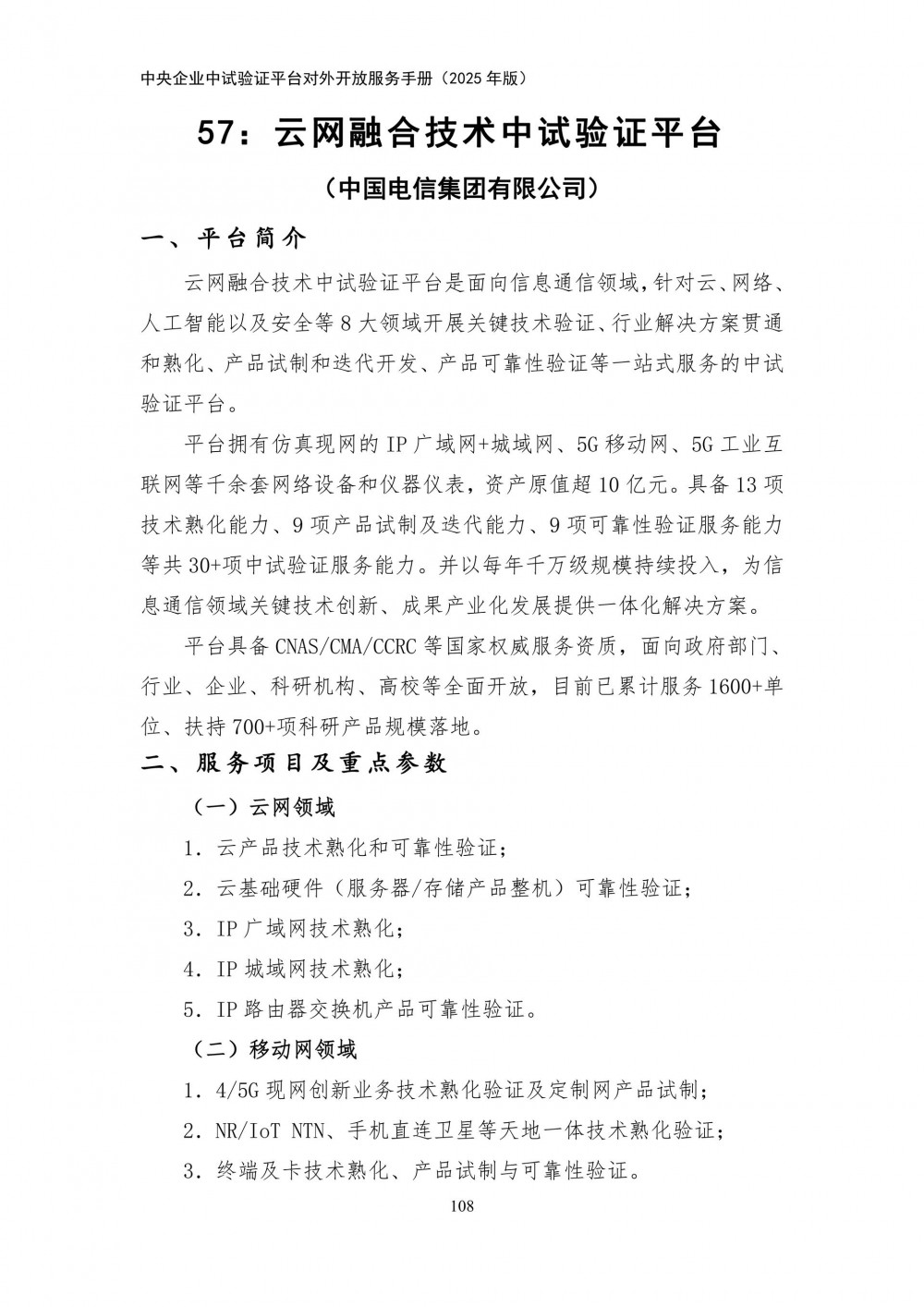 中央企业中试验证平台对外开放服务手册（2025 年版）

57：云网融合技术中试验证平台

（中国电信集团有限公司）

一、平台简介

云网融合技术中试验证平台是面向信息通信领域，针对云、网络、人工智能以及安全等 8 大领域开展关键技术验证、行业解决方案贯通和熟化、产品试制和迭代开发、产品可靠性验证等一站式服务的中试验证平台。

平台拥有仿真现网的 IP 广域网+城域网、5G 移动网、5G 工业互联网等千余套网络设备和仪器仪表，资产原值超 10 亿元。具备 13 项技术熟化能力、9 项产品试制及迭代能力、9 项可靠性验证服务能力等共 30+项中试验证服务能力。并以每年千万级规模持续投入，为信息通信领域关键技术创新、成果产业化发展提供一体化解决方案。

平台具备 CNAS/CMA/CCRC 等国家权威服务资质，面向政府部门、行业、企业、科研机构、高校等全面开放，目前已累计服务 1600+单位、扶持 700+项科研产品规模落地。

二、服务项目及重点参数

（一）云网领域

1. 云产品技术熟化和可靠性验证；

2. 云基础硬件（服务器/存储产品整机）可靠性验证；

3. IP 广域网技术熟化；

4. IP 城域网技术熟化；

5. IP 路由器交换机产品可靠性验证。

（二）移动网领域

1. 4/5G 现网创新业务技术熟化验证及定制网产品试制；

2. NR/IoT NTN、手机直连卫星等天地一体技术熟化验证；

3. 终端及卡技术熟化、产品试制与可靠性验证。

108